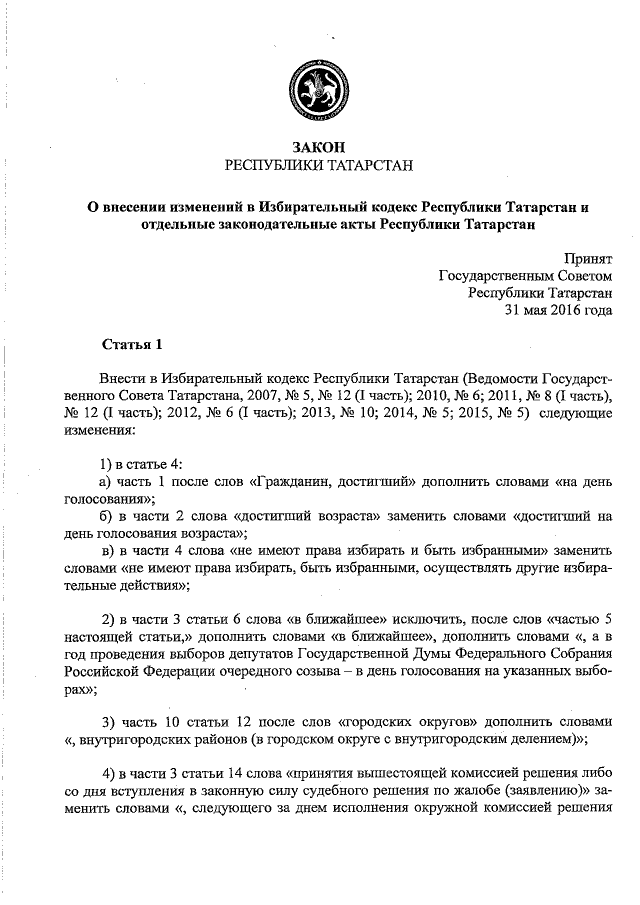 ЗАКОН
РЕСПУБЛИКИ ТАТАРСТАН

О внесении изменений в Избирательный кодекс Республики Татарстан и отдельные законодательные акты Республики Татарстан

Принят
Государственным Советом
Республики Татарстан
31 мая 2016 года

Статья 1

Внести в Избирательный кодекс Республики Татарстан (Ведомости Государственного Совета Татарстана, 2007, № 5, № 12 (I часть); 2010, № 6; 2011, № 8 (I часть), № 12 (I часть); 2012, № 6 (I часть); 2013, № 10; 2014, № 5; 2015, № 5) следующие изменения:

1) в статье 4:
а) часть 1 после слов «Гражданин, достигший» дополнить словами «на день голосования»;
б) в части 2 слова «достигший возраста» заменить словами «достигший на день голосования возраста»;
в) в части 4 слова «не имеют права избирать и быть избранными» заменить словами «не имеют права избирать, быть избранными, осуществлять другие избирательные действия»;

2) в части 3 статьи 6 слова «в ближайшее» исключить, после слов «частью 5 настоящей статьи,» дополнить словами «в ближайшее», дополнить словами «, а в год проведения выборов депутатов Государственной Думы Федерального Собрания Российской Федерации очередного созыва – в день голосования на указанных выборах»;

3) часть 10 статьи 12 после слов «городских округов» дополнить словами «, внутригородских районов (в городском округе с внутригородским делением)»;

4) в части 3 статьи 14 слова «принятия вышестоящей комиссией решения либо со дня вступления в законную силу судебного решения по жалобе (заявлению)» заменить словами «, следующего за днем исполнения окружной комиссией решения